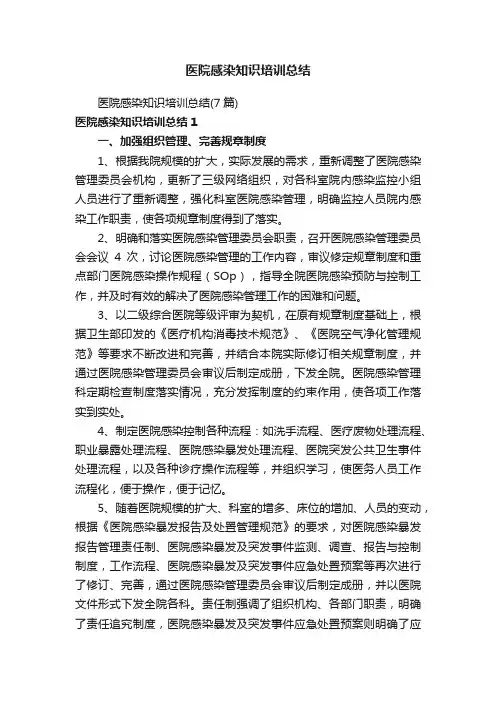 医院感染知识培训总结

医院感染知识培训总结(7 篇)

医院感染知识培训总结 1

一、加强组织管理、完善规章制度

1、根据我院规模的扩大，实际发展的需求，重新调整了医院感染管理委员会机构，更新了三级网络组织，对各科室院内感染监控小组人员进行了重新调整，强化科室医院感染管理，明确监控人员院内感染工作职责，使各项规章制度得到了落实。

2、明确和落实医院感染管理委员会职责，召开医院感染管理委员会会议 4 次，讨论医院感染管理的工作内容，审议修定规章制度和重点部门医院感染操作规程（SOp），指导全院医院感染预防与控制工作，并及时有效的解决了医院感染管理工作的困难和问题。

3、以二级综合医院等级评审为契机，在原有规章制度基础上，根据卫生部印发的《医疗机构消毒技术规范》、《医院空气净化管理规范》等要求不断改进和完善，并结合本院实际修订相关规章制度，并通过医院感染管理委员会审议后制定成册，下发全院。医院感染管理科定期检查制度落实情况，充分发挥制度的约束作用，使各项工作落实到实处。

4、制定医院感染控制各种流程：如洗手流程、医疗废物处理流程、职业暴露处理流程、医院感染暴发处理流程、医院突发公共卫生事件处理流程，以及各种诊疗操作流程等，并组织学习，使医务人员工作流程化，便于操作，便于记忆。

5、随着医院规模的扩大、科室的增多、床位的增加、人员的变动，根据《医院感染暴发报告及处置管理规范》的要求，对医院感染暴发报告管理责任制、医院感染暴发及突发事件监测、调查、报告与控制制度，工作流程、医院感染暴发及突发事件应急处置预案等再次进行了修订、完善，通过医院感染管理委员会审议后制定成册，并以医院文件形式下发全院各科。责任制强调了组织机构、各部门职责，明确了责任追究制度，医院感染暴发及突发事件应急处置预案则明确了应